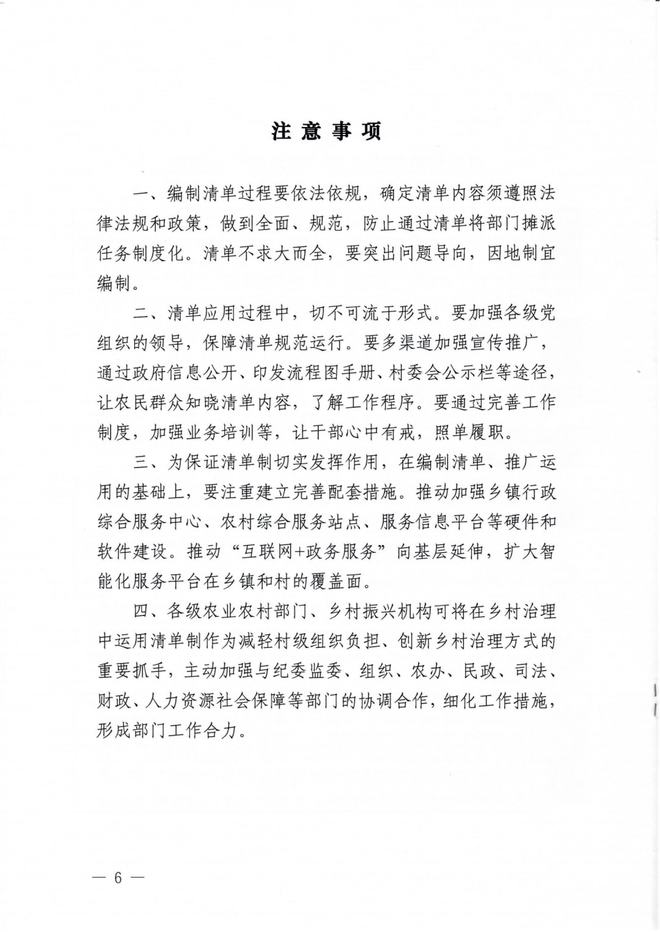 注意事项

一、编制清单过程要依法依规，确定清单内容须遵照法律法规和政策，做到全面、规范，防止通过清单将部门摊派任务制度化。清单不求大而全，要突出问题导向，因地制宜编制。

二、清单应用过程中，切不可流于形式。要加强各级党组织的领导，保障清单规范运行。要多渠道加强宣传推广，通过政府信息公开、印发流程图手册、村委会公示栏等途径，让农民群众知晓清单内容，了解工作程序。要通过完善工作制度，加强业务培训等，让干部心中有戒，照单履职。

三、为保证清单制切实发挥作用，在编制清单、推广运用的基础上，要注重建立完善配套措施。推动加强乡镇行政综合服务中心、农村综合服务站点、服务信息平台等硬件和软件建设。推动“互联网+政务服务”向基层延伸，扩大智能化服务平台在乡镇和村的覆盖面。

四、各级农业农村部门、乡村振兴机构可将在乡村治理中运用清单制作为减轻村级组织负担、创新乡村治理方式的重要抓手，主动加强与纪委监委、组织、农办、民政、司法、财政、人力资源社会保障等部门的协调合作，细化工作措施，形成部门工作合力。

— 6 —